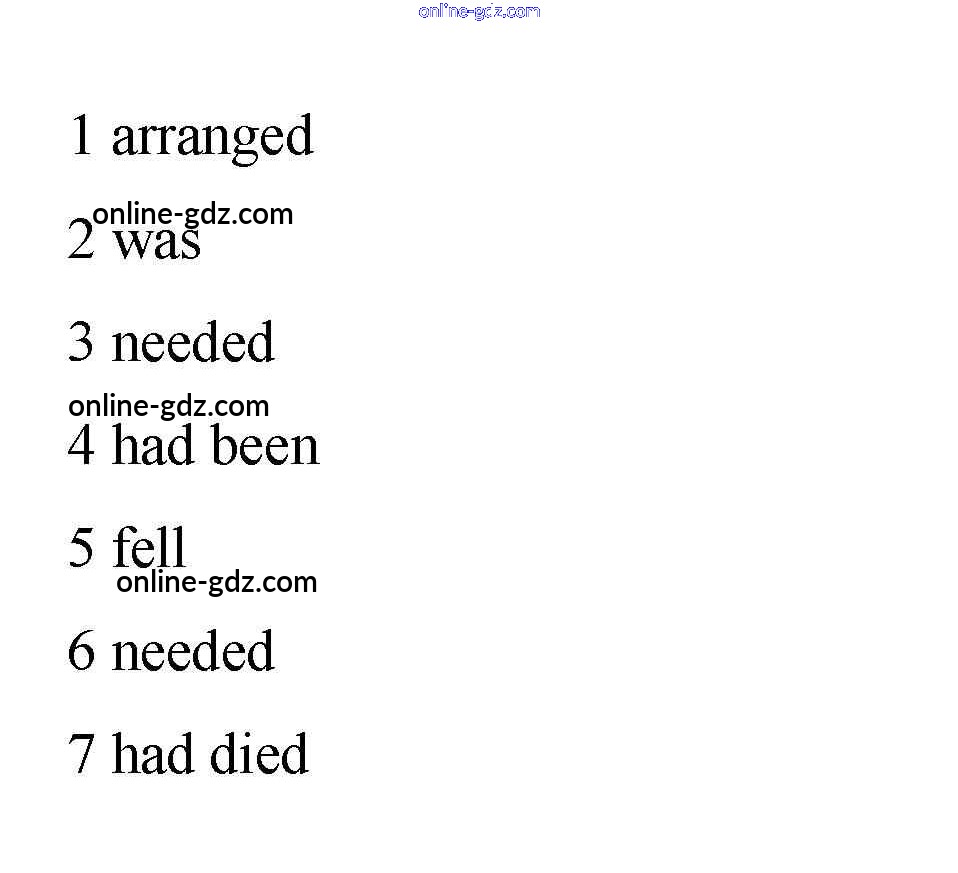 1 arranged

2 was

3 needed

4 had been

5 fell

6 needed

7 had died

online-gdz.com